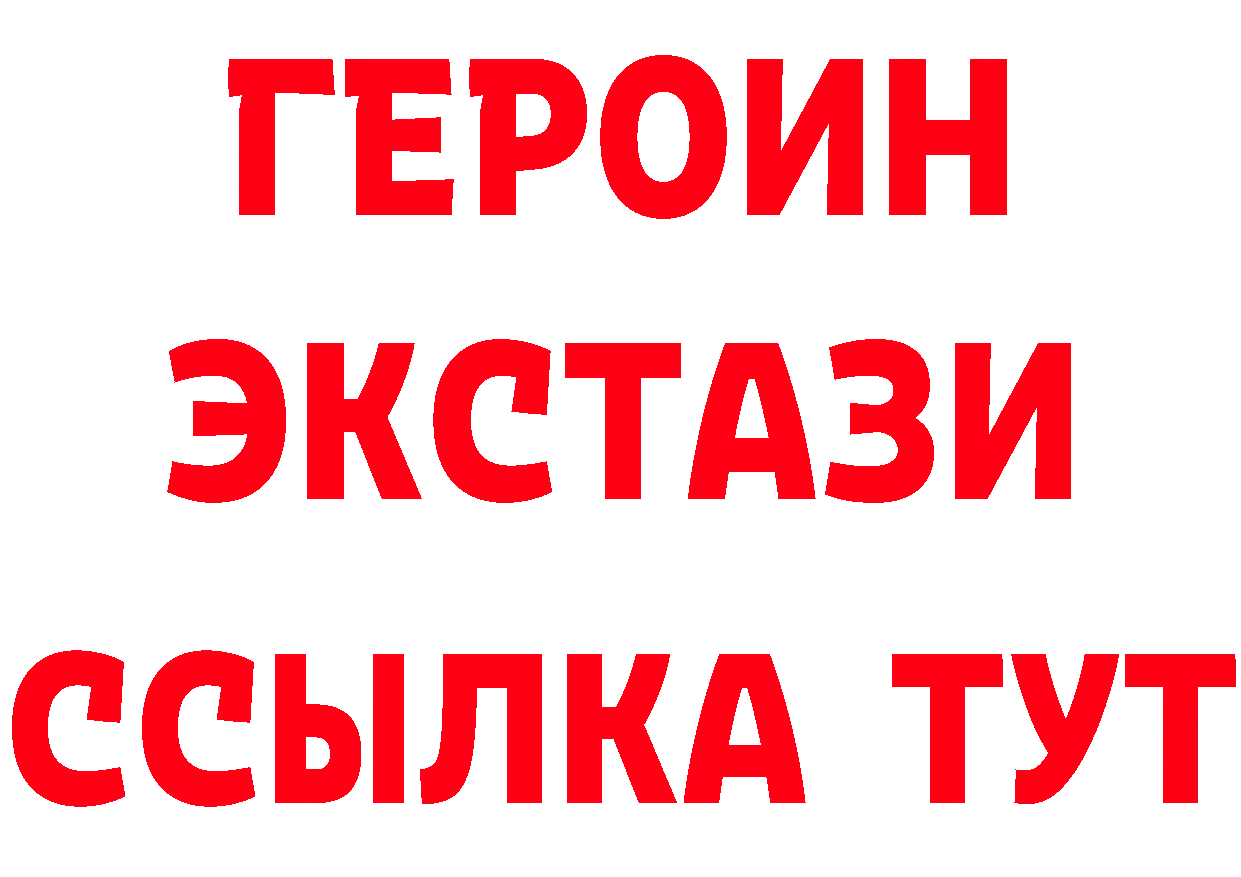 ГЕРОИН
ЭКСТАЗИ
ССЫЛКА ТУТ